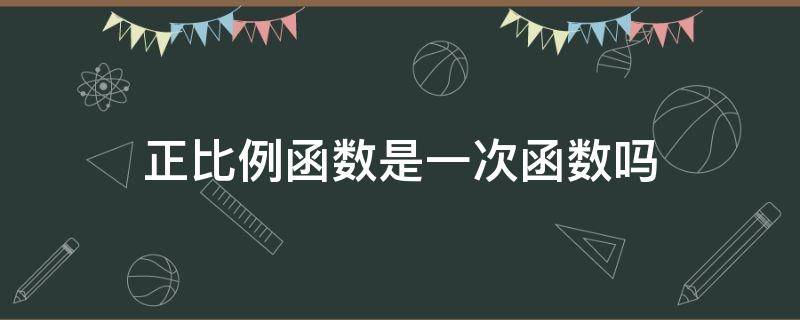 正比例函数是一次函数吗